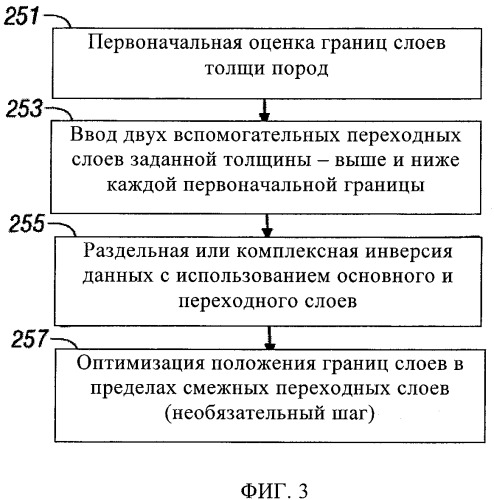 251

Первоначальная оценка границ слоев толщи пород

253

Ввод двух вспомогательных переходных слоев заданной толщины – выше и ниже каждой первоначальной границы

255

Раздельная или комплексная инверсия данных с использованием основного и переходного слоев

257

Оптимизация положения границ слоев в пределах смежных переходных слоев (необязательный шаг)

ФИГ. 3